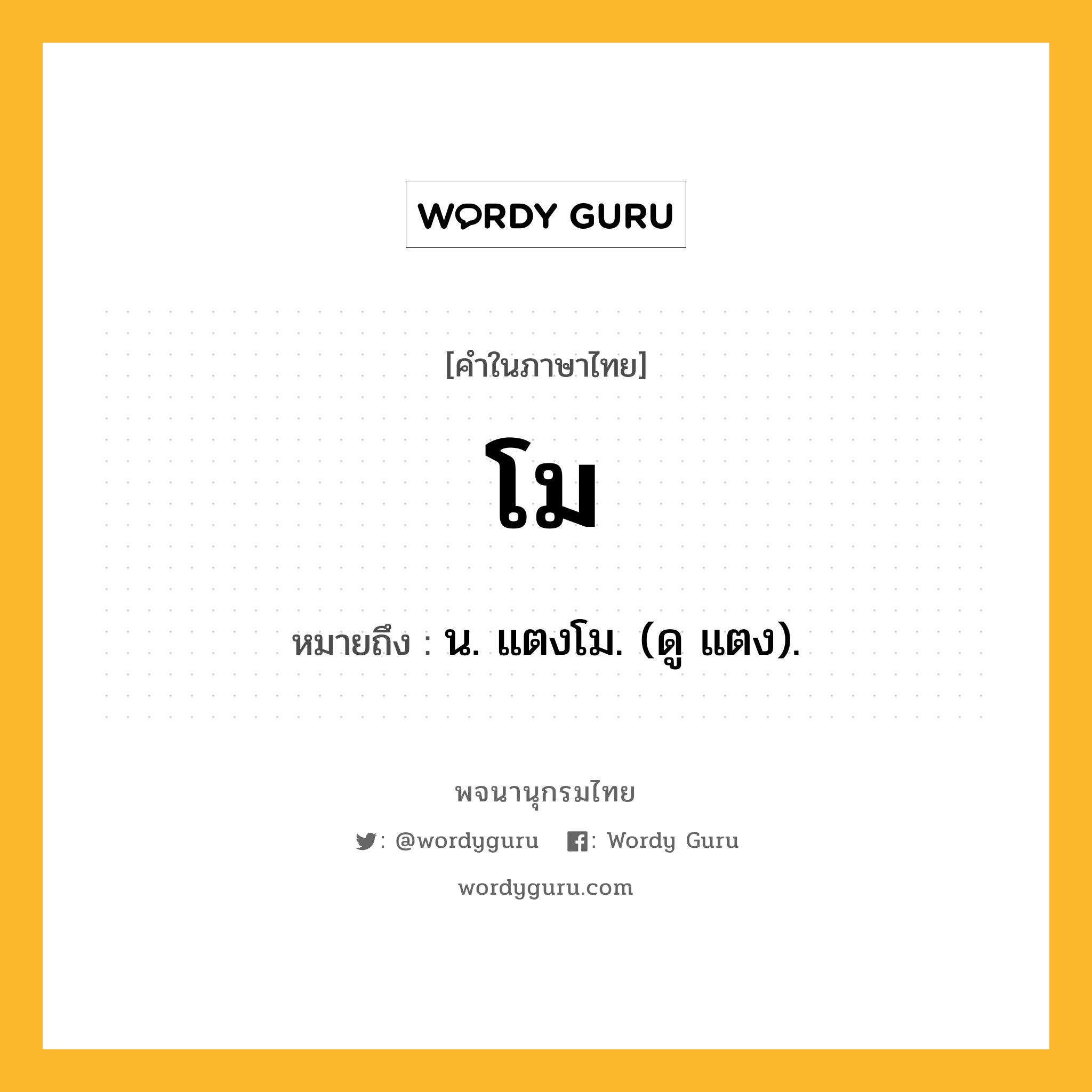 WORDY GURU

[คำในภาษาไทย]

โม

หมายถึง : น. แตงโม. (ดู แตง).

พจนานุกรมไทย

: @wordyguru  : Wordy Guru

wordyguru.com